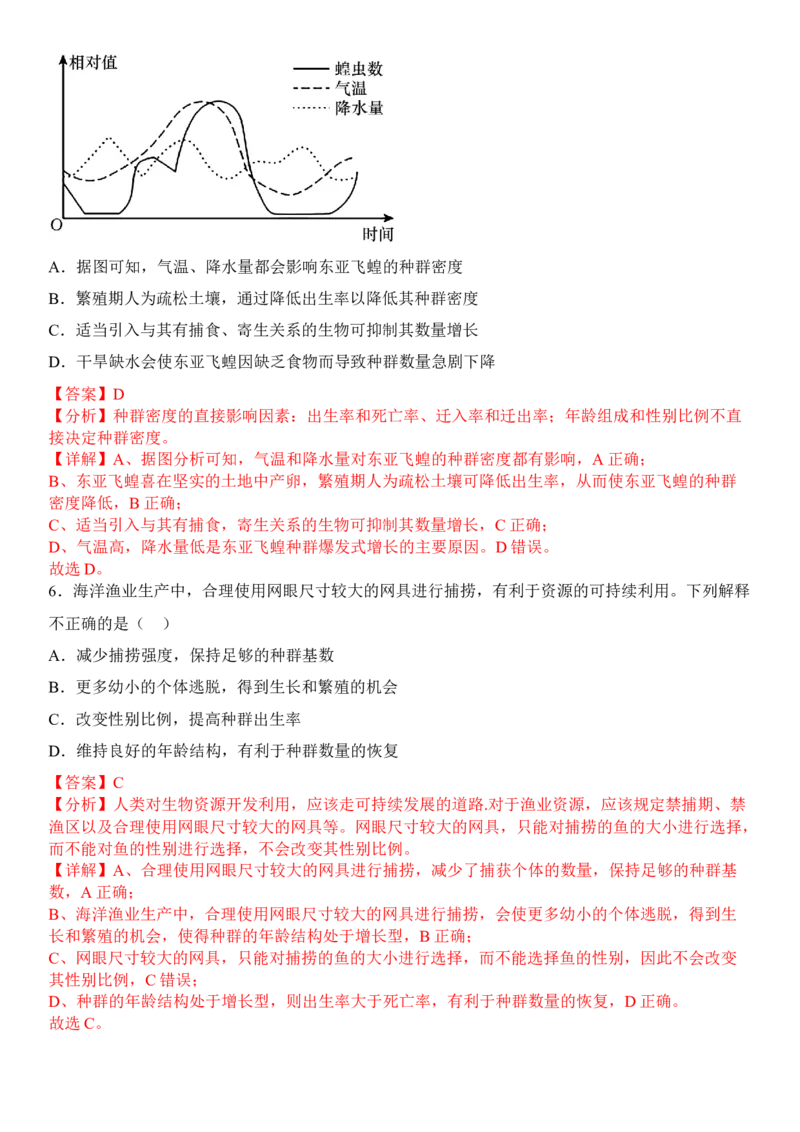 相对值

蝗虫数
气温
降水量

O

时间

A．据图可知，气温、降水量都会影响东亚飞蝗的种群密度

B．繁殖期人为疏松土壤，通过降低出生率以降低其种群密度

C．适当引入与其有捕食、寄生关系的生物可抑制其数量增长

D．干旱缺水会使东亚飞蝗因缺乏食物而导致种群数量急剧下降

【答案】D
【分析】种群密度的直接影响因素：出生率和死亡率、迁入率和迁出率；年龄组成和性别比例不直接决定种群密度。
【详解】A、据图分析可知，气温和降水量对东亚飞蝗的种群密度都有影响，A 正确；
B、东亚飞蝗喜在坚实的土地中产卵，繁殖期人为疏松土壤可降低出生率，从而使东亚飞蝗的种群密度降低，B 正确；
C、适当引入与其有捕食，寄生关系的生物可抑制其数量增长，C 正确；
D、气温高，降水量低是东亚飞蝗种群爆发式增长的主要原因。D 错误。
故选 D。

6．海洋渔业生产中，合理使用网眼尺寸较大的网具进行捕捞，有利于资源的可持续利用。下列解释不正确的是（　）

A．减少捕捞强度，保持足够的种群基数

B．更多幼小的个体逃脱，得到生长和繁殖的机会

C．改变性别比例，提高种群出生率

D．维持良好的年龄结构，有利于种群数量的恢复

【答案】C
【分析】人类对生物资源开发利用，应该走可持续发展的道路.对于渔业资源，应该规定禁捕期、禁渔区以及合理使用网眼尺寸较大的网具等。网眼尺寸较大的网具，只能对捕捞的鱼的大小进行选择，而不能对鱼的性别进行选择，不会改变其性别比例。
【详解】A、合理使用网眼尺寸较大的网具进行捕捞，减少了捕获个体的数量，保持足够的种群基数，A 正确；
B、海洋渔业生产中，合理使用网眼尺寸较大的网具进行捕捞，会使更多幼小的个体逃脱，得到生长和繁殖的机会，使得种群的年龄结构处于增长型，B 正确；
C、网眼尺寸较大的网具，只能对捕捞的鱼的大小进行选择，而不能选择鱼的性别，因此不会改变其性别比例，C 错误；
D、种群的年龄结构处于增长型，则出生率大于死亡率，有利于种群数量的恢复，D 正确。
故选 C。